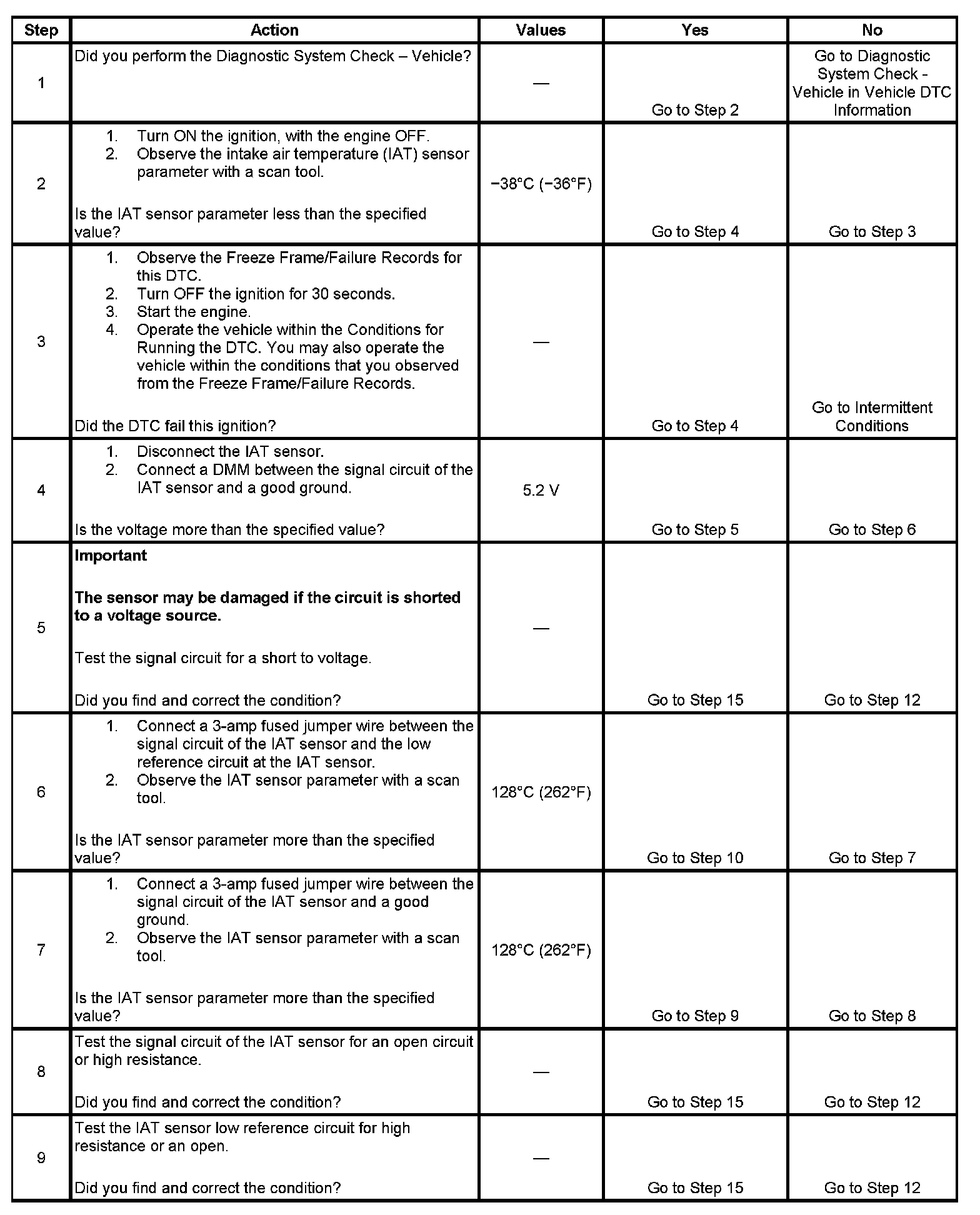 | Step | Action | Values | Yes | No |
|---|---|---|---|---|
| 1 | Did you perform the Diagnostic System Check – Vehicle? | — | Go to Step 2 | Go to Diagnostic System Check - Vehicle in Vehicle DTC Information |
| 2 | 1. Turn ON the ignition, with the engine OFF. 2. Observe the intake air temperature (IAT) sensor parameter with a scan tool. Is the IAT sensor parameter less than the specified value? | −38°C (−36°F) | Go to Step 4 | Go to Step 3 |
| 3 | 1. Observe the Freeze Frame/Failure Records for this DTC. 2. Turn OFF the ignition for 30 seconds. 3. Start the engine. 4. Operate the vehicle within the Conditions for Running the DTC. You may also operate the vehicle within the conditions that you observed from the Freeze Frame/Failure Records. Did the DTC fail this ignition? | — | Go to Step 4 | Go to Intermittent Conditions |
| 4 | 1. Disconnect the IAT sensor. 2. Connect a DMM between the signal circuit of the IAT sensor and a good ground. Is the voltage more than the specified value? | 5.2 V | Go to Step 5 | Go to Step 6 |
| 5 | **Important** **The sensor may be damaged if the circuit is shorted to a voltage source.** Test the signal circuit for a short to voltage. Did you find and correct the condition? | — | Go to Step 15 | Go to Step 12 |
| 6 | 1. Connect a 3-amp fused jumper wire between the signal circuit of the IAT sensor and the low reference circuit at the IAT sensor. 2. Observe the IAT sensor parameter with a scan tool. Is the IAT sensor parameter more than the specified value? | 128°C (262°F) | Go to Step 10 | Go to Step 7 |
| 7 | 1. Connect a 3-amp fused jumper wire between the signal circuit of the IAT sensor and a good ground. 2. Observe the IAT sensor parameter with a scan tool. Is the IAT sensor parameter more than the specified value? | 128°C (262°F) | Go to Step 9 | Go to Step 8 |
| 8 | Test the signal circuit of the IAT sensor for an open circuit or high resistance. Did you find and correct the condition? | — | Go to Step 15 | Go to Step 12 |
| 9 | Test the IAT sensor low reference circuit for high resistance or an open. Did you find and correct the condition? | — | Go to Step 15 | Go to Step 12 |